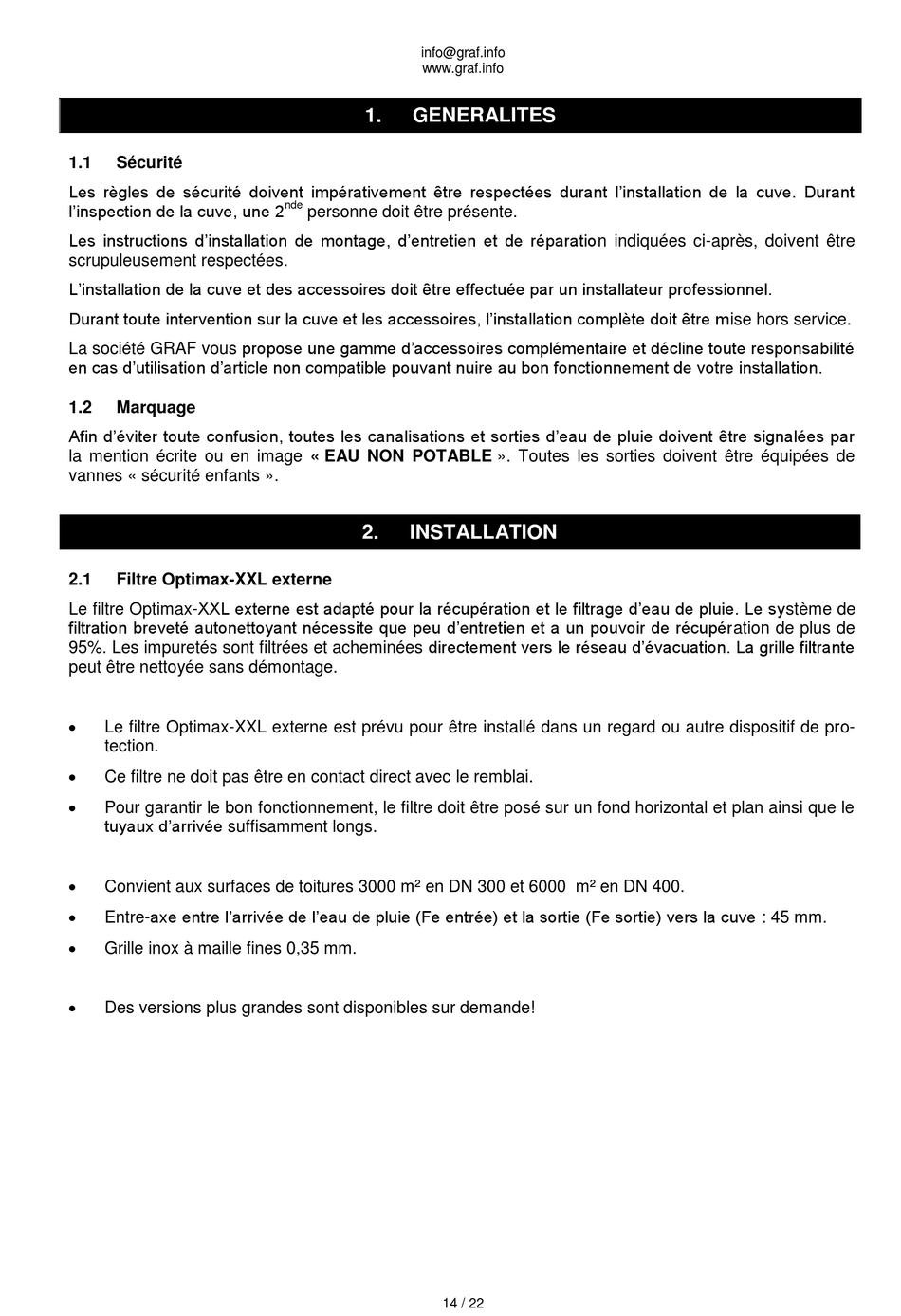 info@graf.info
www.graf.info

1. GENERALITES

1.1 Sécurité

Les règles de sécurité doivent impérativement être respectées durant l'installation de la cuve. Durant l'inspection de la cuve, une 2$^{nde}$ personne doit être présente.

Les instructions d'installation de montage, d'entretien et de réparation indiquées ci-après, doivent être scrupuleusement respectées.

L'installation de la cuve et des accessoires doit être effectuée par un installateur professionnel.

Durant toute intervention sur la cuve et les accessoires, l'installation complète doit être mise hors service.

La société GRAF vous propose une gamme d'accessoires complémentaire et décline toute responsabilité en cas d'utilisation d'article non compatible pouvant nuire au bon fonctionnement de votre installation.

1.2 Marquage

Afin d'éviter toute confusion, toutes les canalisations et sorties d'eau de pluie doivent être signalées par la mention écrite ou en image « EAU NON POTABLE ». Toutes les sorties doivent être équipées de vannes « sécurité enfants ».

2. INSTALLATION

2.1 Filtre Optimax-XXL externe

Le filtre Optimax-XXL externe est adapté pour la récupération et le filtrage d'eau de pluie. Le système de filtration breveté autonettoyant nécessite que peu d'entretien et a un pouvoir de récupération de plus de 95%. Les impuretés sont filtrées et acheminées directement vers le réseau d'évacuation. La grille filtrante peut être nettoyée sans démontage.

• Le filtre Optimax-XXL externe est prévu pour être installé dans un regard ou autre dispositif de protection.
• Ce filtre ne doit pas être en contact direct avec le remblai.
• Pour garantir le bon fonctionnement, le filtre doit être posé sur un fond horizontal et plan ainsi que le tuyaux d'arrivée suffisamment longs.

• Convient aux surfaces de toitures 3000 m² en DN 300 et 6000 m² en DN 400.
• Entre-axe entre l'arrivée de l'eau de pluie (Fe entrée) et la sortie (Fe sortie) vers la cuve : 45 mm.
• Grille inox à maille fines 0,35 mm.

• Des versions plus grandes sont disponibles sur demande!

14 / 22